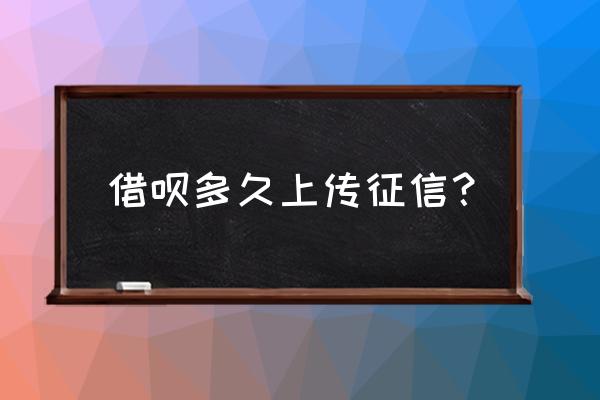 借呗多久上传征信？